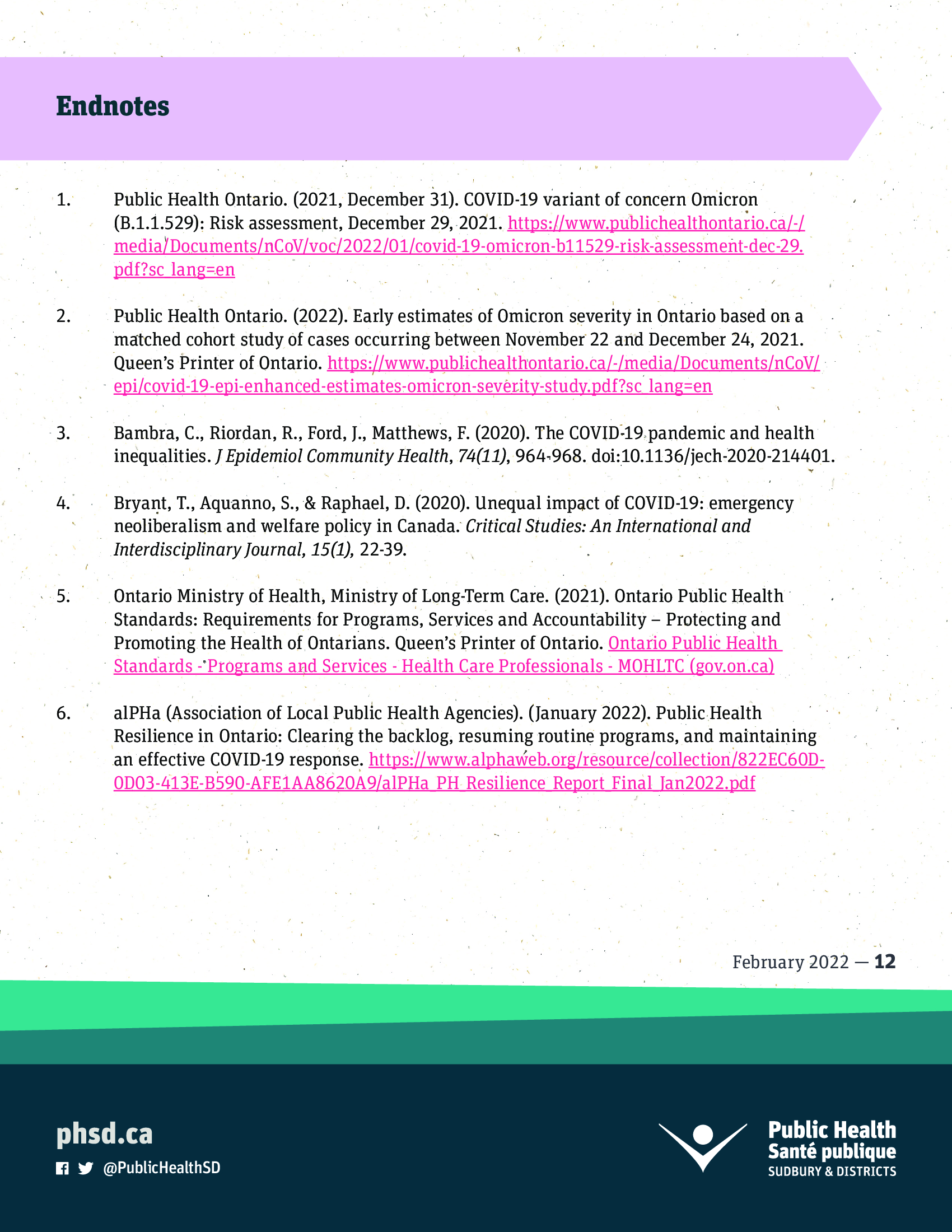 Endnotes

1. Public Health Ontario. (2021, December 31). COVID-19 variant of concern Omicron (B.1.1.529): Risk assessment, December 29, 2021. https://www.publichealthontario.ca/-/media/Documents/nCoV/voc/2022/01/covid-19-omicron-b11529-risk-assessment-dec-29.pdf?sc_lang=en

2. Public Health Ontario. (2022). Early estimates of Omicron severity in Ontario based on a matched cohort study of cases occurring between November 22 and December 24, 2021. Queen's Printer of Ontario. https://www.publichealthontario.ca/-/media/Documents/nCoV/epi/covid-19-epi-enhanced-estimates-omicron-severity-study.pdf?sc_lang=en

3. Bambra, C., Riordan, R., Ford, J., Matthews, F. (2020). The COVID-19 pandemic and health inequalities. J Epidemiol Community Health, 74(11), 964-968. doi:10.1136/jech-2020-214401.

4. Bryant, T., Aquanno, S., & Raphael, D. (2020). Unequal impact of COVID-19: emergency neoliberalism and welfare policy in Canada. Critical Studies: An International and Interdisciplinary Journal, 15(1), 22-39.

5. Ontario Ministry of Health, Ministry of Long-Term Care. (2021). Ontario Public Health Standards: Requirements for Programs, Services and Accountability – Protecting and Promoting the Health of Ontarians. Queen's Printer of Ontario. Ontario Public Health Standards - Programs and Services - Health Care Professionals - MOHLTC (gov.on.ca)

6. alPHa (Association of Local Public Health Agencies). (January 2022). Public Health Resilience in Ontario: Clearing the backlog, resuming routine programs, and maintaining an effective COVID-19 response. https://www.alphaweb.org/resource/collection/822EC60D-0D03-413E-B590-AFE1AA8620A9/alPHa_PH_Resilience_Report_Final_Jan2022.pdf

February 2022 — 12

phsd.ca
@PublicHealthSD

Public Health
Santé publique
SUDBURY & DISTRICTS